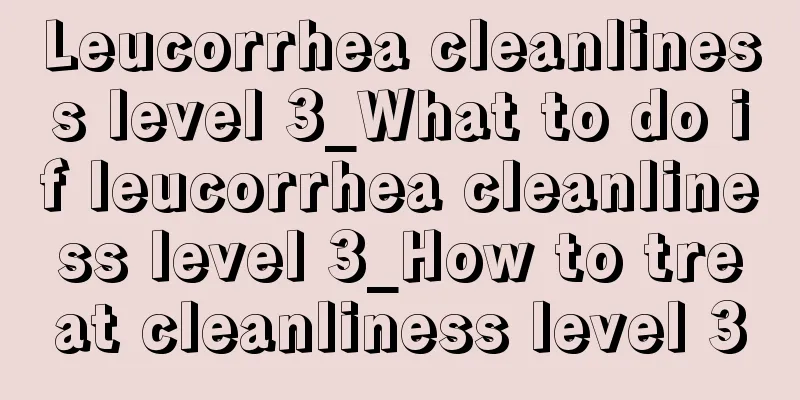 Leucorrhea cleanliness level 3_What to do if leucorrhea cleanliness level 3_How to treat cleanliness level 3